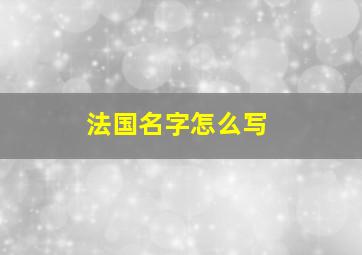 法国名字怎么写